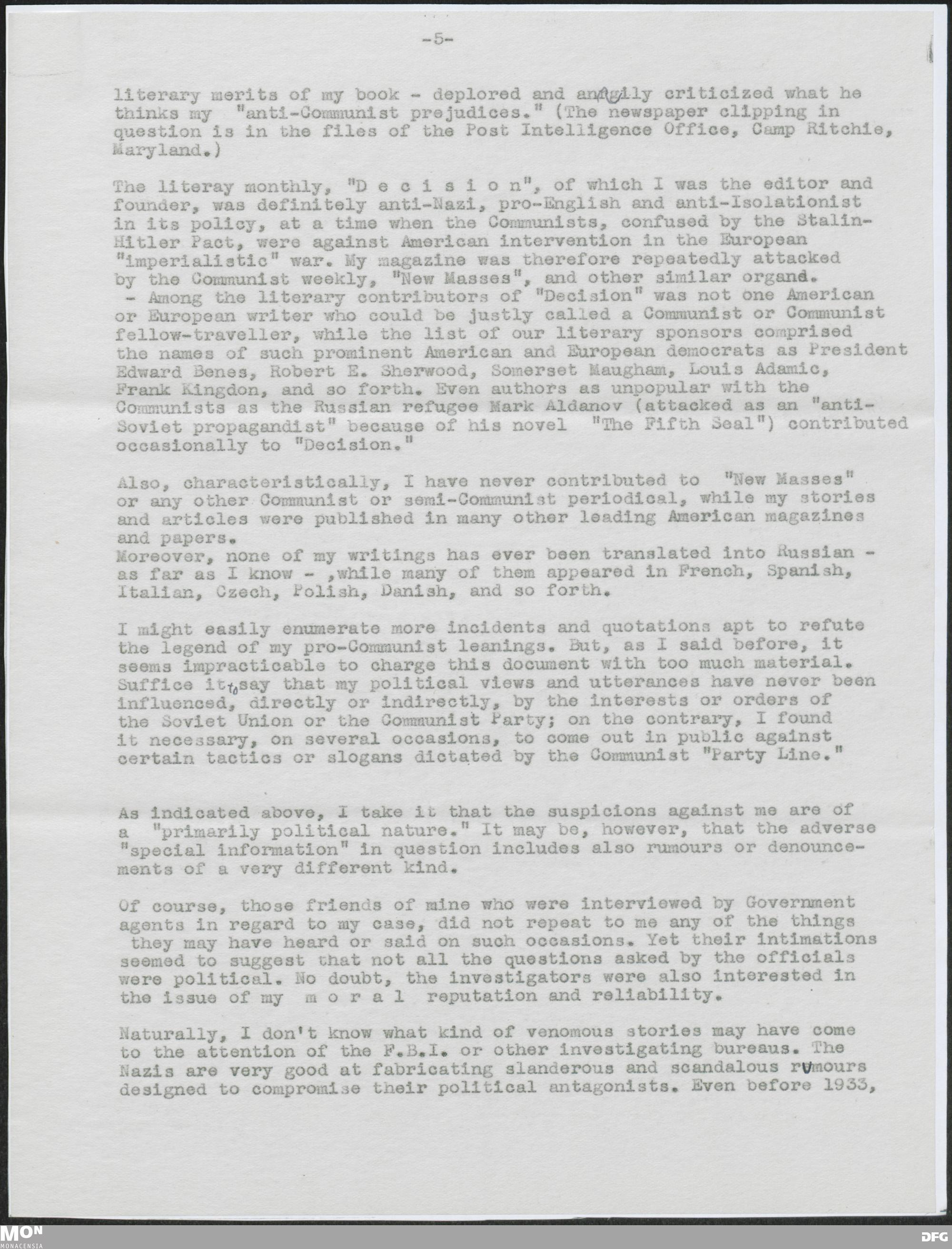 -5-

literary merits of my book - deplored and angrily criticized what he thinks my "anti-Communist prejudices." (The newspaper clipping in question is in the files of the Post Intelligence Office, Camp Ritchie, Maryland.)

The literay monthly, "D e c i s i o n", of which I was the editor and founder, was definitely anti-Nazi, pro-English and anti-Isolationist in its policy, at a time when the Communists, confused by the Stalin-Hitler Pact, were against American intervention in the European "imperialistic" war. My magazine was therefore repeatedly attacked by the Communist weekly, "New Masses", and other similar organs. - Among the literary contributors of "Decision" was not one American or European writer who could be justly called a Communist or Communist fellow-traveller, while the list of our literary sponsors comprised the names of such prominent American and European democrats as President Edward Benes, Robert E. Sherwood, Somerset Maugham, Louis Adamic, Frank Kingdon, and so forth. Even authors as unpopular with the Communists as the Russian refugee Mark Aldanov (attacked as an "anti-Soviet propagandist" because of his novel "The Fifth Seal") contributed occasionally to "Decision."

Also, characteristically, I have never contributed to "New Masses" or any other Communist or semi-Communist periodical, while my stories and articles were published in many other leading American magazines and papers.
Moreover, none of my writings has ever been translated into Russian - as far as I know - ,while many of them appeared in French, Spanish, Italian, Czech, Polish, Danish, and so forth.

I might easily enumerate more incidents and quotations apt to refute the legend of my pro-Communist leanings. But, as I said before, it seems impracticable to charge this document with too much material. Suffice it to say that my political views and utterances have never been influenced, directly or indirectly, by the interests or orders of the Soviet Union or the Communist Party; on the contrary, I found it necessary, on several occasions, to come out in public against certain tactics or slogans dictated by the Communist "Party Line."

As indicated above, I take it that the suspicions against me are of a "primarily political nature." It may be, however, that the adverse "special information" in question includes also rumours or denouncements of a very different kind.

Of course, those friends of mine who were interviewed by Government agents in regard to my case, did not repeat to me any of the things they may have heard or said on such occasions. Yet their intimations seemed to suggest that not all the questions asked by the officials were political. No doubt, the investigators were also interested in the issue of my m o r a l reputation and reliability.

Naturally, I don't know what kind of venomous stories may have come to the attention of the F.B.I. or other investigating bureaus. The Nazis are very good at fabricating slanderous and scandalous rumours designed to compromise their political antagonists. Even before 1933,

MON MONACENSIA DFG